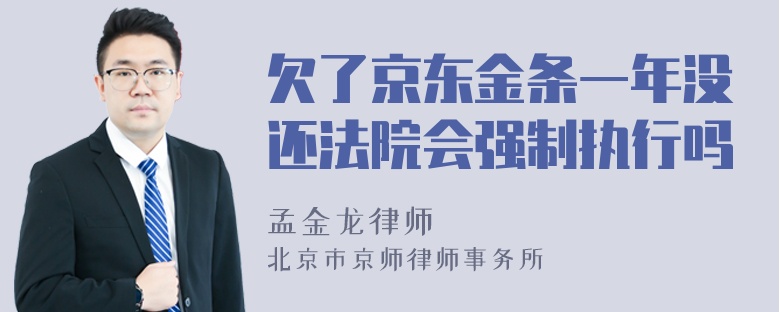 欠了京东金条一年没还法院会强制执行吗

孟金龙律师

北京市京师律师事务所